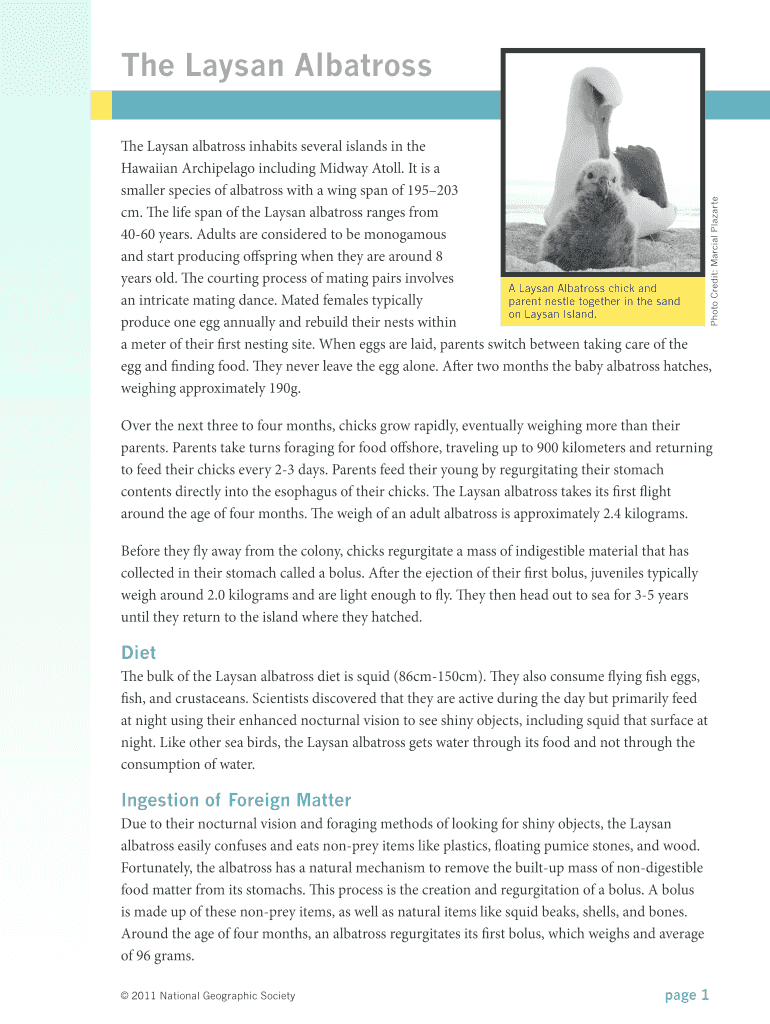 The Laysan Albatross

The Laysan albatross inhabits several islands in the Hawaiian Archipelago including Midway Atoll. It is a smaller species of albatross with a wing span of 195–203 cm. The life span of the Laysan albatross ranges from 40-60 years. Adults are considered to be monogamous and start producing offspring when they are around 8 years old. The courting process of mating pairs involves an intricate mating dance. Mated females typically produce one egg annually and rebuild their nests within a meter of their first nesting site. When eggs are laid, parents switch between taking care of the egg and finding food. They never leave the egg alone. After two months the baby albatross hatches, weighing approximately 190g.

A Laysan Albatross chick and parent nestle together in the sand on Laysan Island.

Photo Credit: Marcial Plazarte

Over the next three to four months, chicks grow rapidly, eventually weighing more than their parents. Parents take turns foraging for food offshore, traveling up to 900 kilometers and returning to feed their chicks every 2-3 days. Parents feed their young by regurgitating their stomach contents directly into the esophagus of their chicks. The Laysan albatross takes its first flight around the age of four months. The weigh of an adult albatross is approximately 2.4 kilograms.

Before they fly away from the colony, chicks regurgitate a mass of indigestible material that has collected in their stomach called a bolus. After the ejection of their first bolus, juveniles typically weigh around 2.0 kilograms and are light enough to fly. They then head out to sea for 3-5 years until they return to the island where they hatched.

Diet

The bulk of the Laysan albatross diet is squid (86cm-150cm). They also consume flying fish eggs, fish, and crustaceans. Scientists discovered that they are active during the day but primarily feed at night using their enhanced nocturnal vision to see shiny objects, including squid that surface at night. Like other sea birds, the Laysan albatross gets water through its food and not through the consumption of water.

Ingestion of Foreign Matter

Due to their nocturnal vision and foraging methods of looking for shiny objects, the Laysan albatross easily confuses and eats non-prey items like plastics, floating pumice stones, and wood. Fortunately, the albatross has a natural mechanism to remove the built-up mass of non-digestible food matter from its stomachs. This process is the creation and regurgitation of a bolus. A bolus is made up of these non-prey items, as well as natural items like squid beaks, shells, and bones. Around the age of four months, an albatross regurgitates its first bolus, which weighs and average of 96 grams.

© 2011 National Geographic Society

page 1